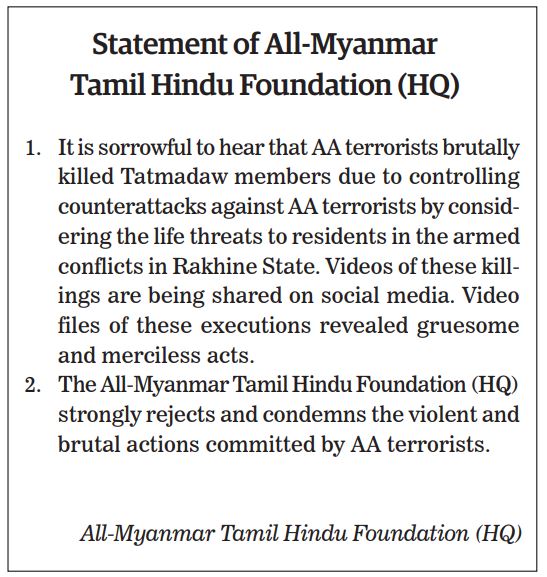 Statement of All-Myanmar Tamil Hindu Foundation (HQ)

1. It is sorrowful to hear that AA terrorists brutally killed Tatmadaw members due to controlling counterattacks against AA terrorists by considering the life threats to residents in the armed conflicts in Rakhine State. Videos of these killings are being shared on social media. Video files of these executions revealed gruesome and merciless acts.
2. The All-Myanmar Tamil Hindu Foundation (HQ) strongly rejects and condemns the violent and brutal actions committed by AA terrorists.

All-Myanmar Tamil Hindu Foundation (HQ)